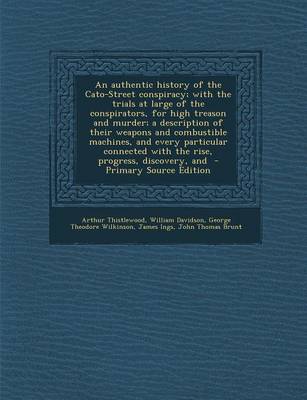 An authentic history of the Cato-Street conspiracy; with the trials at large of the conspirators, for high treason and murder; a description of their weapons and combustible machines, and every particular connected with the rise, progress, discovery, and - Primary Source Edition

Arthur Thistlewood, William Davidson, George Theodore Wilkinson, James Ings, John Thomas Brunt